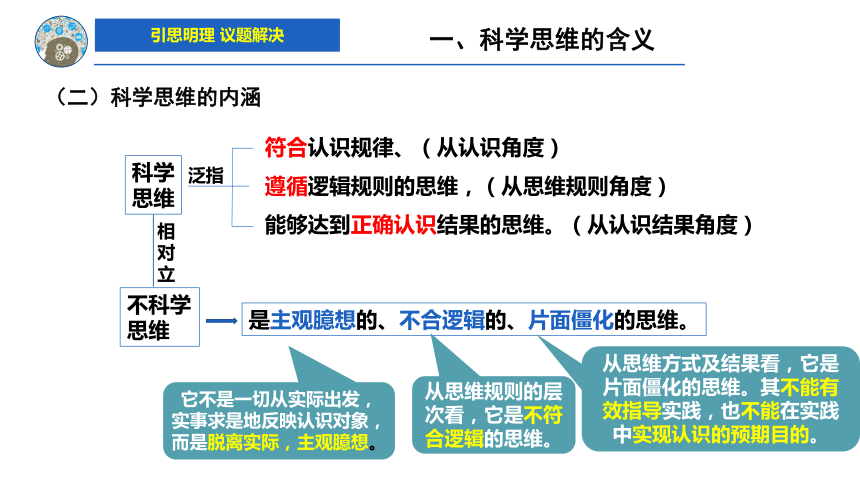 引思明理 议题解决

一、科学思维的含义

（二）科学思维的内涵

科学思维

泛指

符合认识规律、（从认识角度）

遵循逻辑规则的思维，（从思维规则角度）

能够达到正确认识结果的思维。（从认识结果角度）

相对立

不科学思维

是主观臆想的、不合逻辑的、片面僵化的思维。

它不是一切从实际出发，实事求是地反映认识对象，而是脱离实际，主观臆想。

从思维规则的层次看，它是不符合逻辑的思维。

从思维方式及结果看，它是片面僵化的思维。其不能有效指导实践，也不能在实践中实现认识的预期目的。